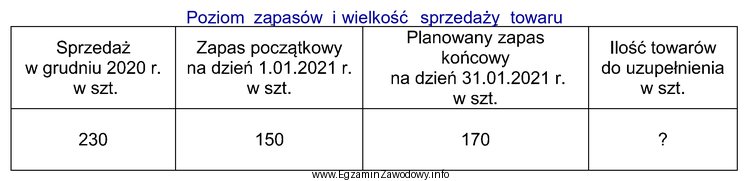 Poziom zapasów i wielkość sprzedaży towaru

| Sprzedaż w grudniu 2020 r. w szt. | Zapas początkowy na dzień 1.01.2021 r. w szt. | Planowany zapas końcowy na dzień 31.01.2021 r. w szt. | Ilość towarów do uzupełnienia w szt. |
|---|---|---|---|
| 230 | 150 | 170 | ? |

www.EgzaminZawodowy.info